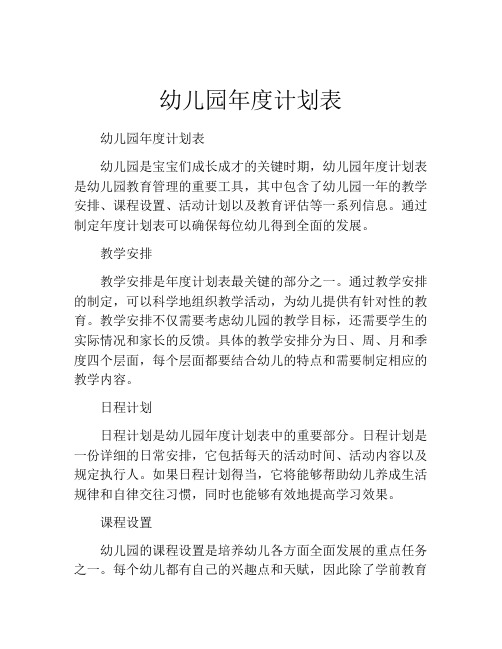 幼儿园年度计划表

幼儿园年度计划表

幼儿园是宝宝们成长成才的关键时期，幼儿园年度计划表是幼儿园教育管理的重要工具，其中包含了幼儿园一年的教学安排、课程设置、活动计划以及教育评估等一系列信息。通过制定年度计划表可以确保每位幼儿得到全面的发展。

教学安排

教学安排是年度计划表最关键的部分之一。通过教学安排的制定，可以科学地组织教学活动，为幼儿提供有针对性的教育。教学安排不仅需要考虑幼儿园的教学目标，还需要学生的实际情况和家长的反馈。具体的教学安排分为日、周、月和季度四个层面，每个层面都要结合幼儿的特点和需要制定相应的教学内容。

日程计划

日程计划是幼儿园年度计划表中的重要部分。日程计划是一份详细的日常安排，它包括每天的活动时间、活动内容以及规定执行人。如果日程计划得当，它将能够帮助幼儿养成生活规律和自律交往习惯，同时也能够有效地提高学习效果。

课程设置

幼儿园的课程设置是培养幼儿各方面全面发展的重点任务之一。每个幼儿都有自己的兴趣点和天赋，因此除了学前教育